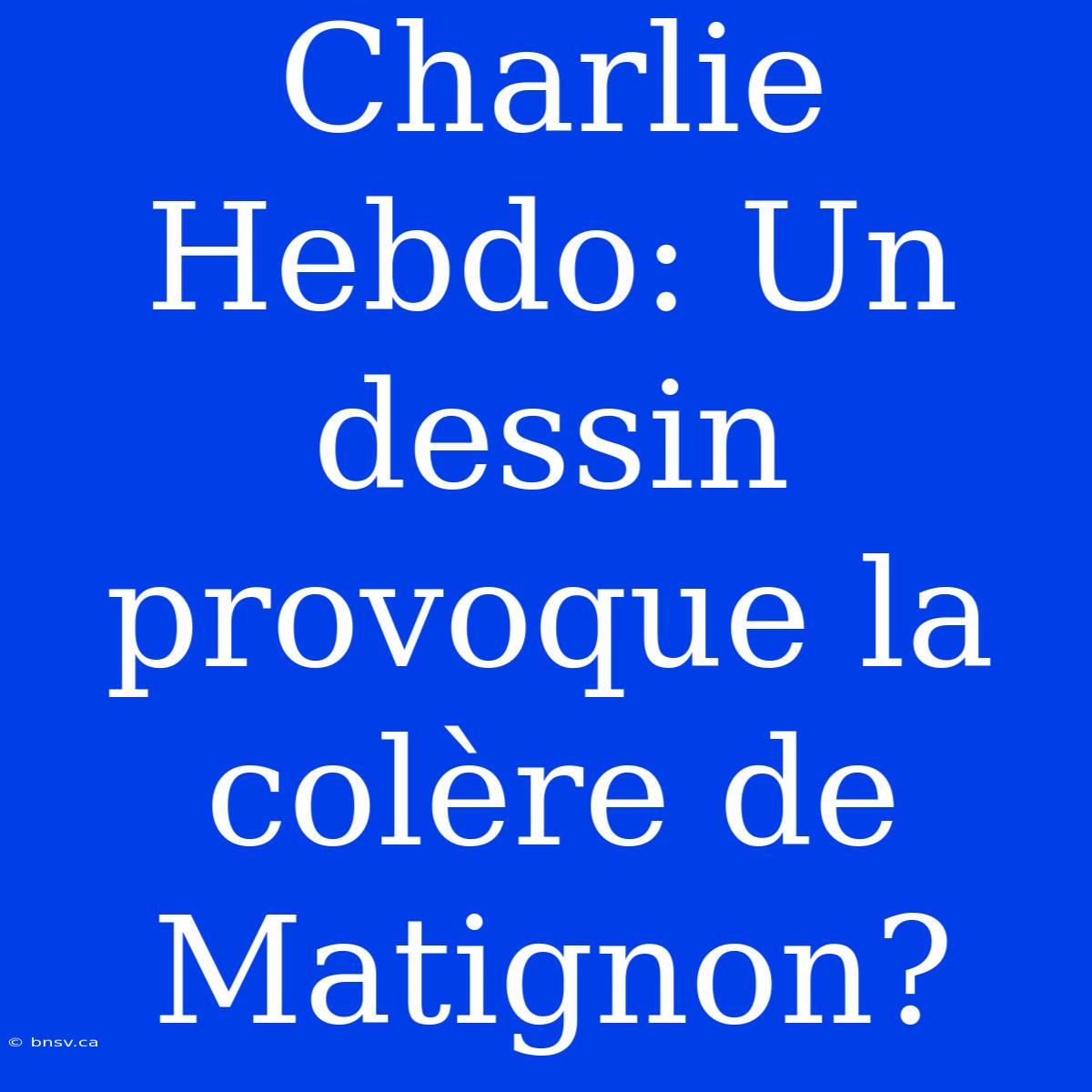 Charlie Hebdo: Un dessin provoque la colère de Matignon?

© bnsv.ca